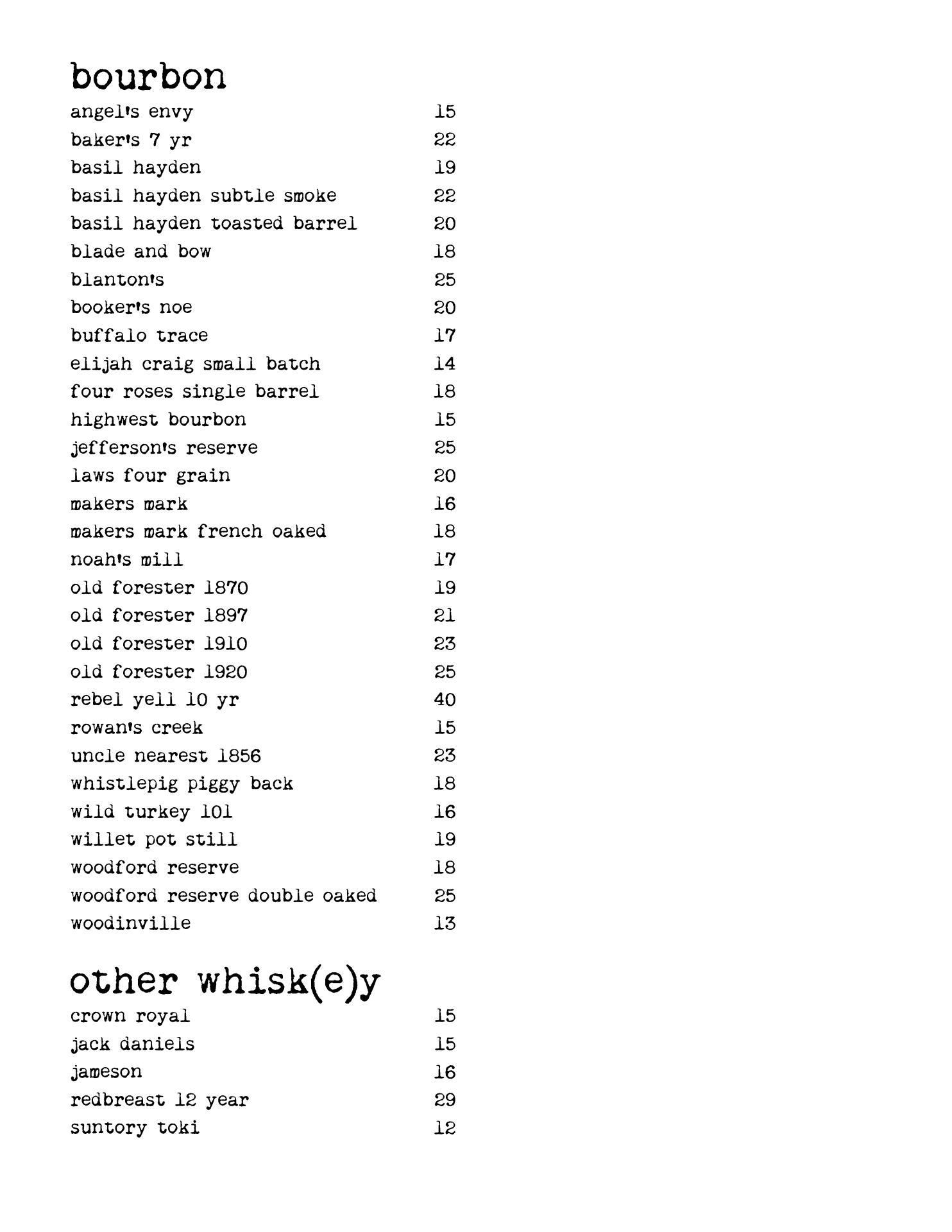 bourbon

angel's envy 15
baker's 7 yr 22
basil hayden 19
basil hayden subtle smoke 22
basil hayden toasted barrel 20
blade and bow 18
blanton's 25
booker's noe 20
buffalo trace 17
elijah craig small batch 14
four roses single barrel 18
highwest bourbon 15
jefferson's reserve 25
laws four grain 20
makers mark 16
makers mark french oaked 18
noah's mill 17
old forester 1870 19
old forester 1897 21
old forester 1910 23
old forester 1920 25
rebel yell 10 yr 40
rowan's creek 15
uncle nearest 1856 23
whistlepig piggy back 18
wild turkey 101 16
willet pot still 19
woodford reserve 18
woodford reserve double oaked 25
woodinville 13

other whisk(e)y

crown royal 15
jack daniels 15
jameson 16
redbreast 12 year 29
suntory toki 12